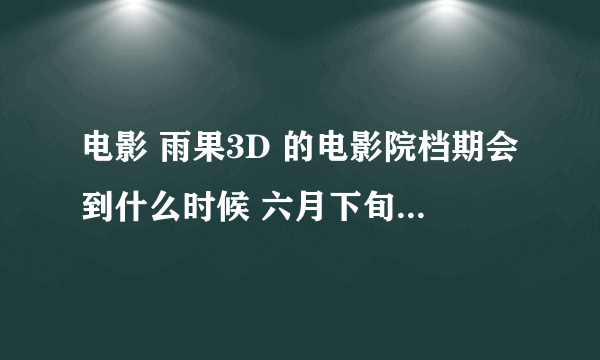 电影 雨果3D 的电影院档期会到什么时候 六月下旬...